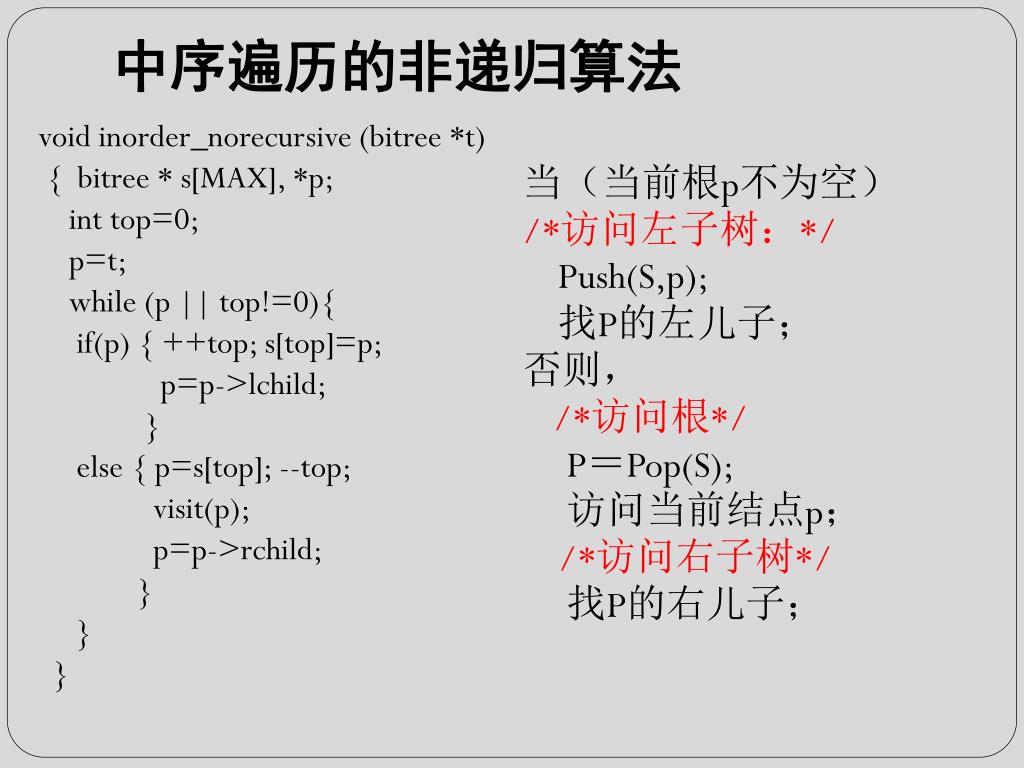 中序遍历的非递归算法

void inorder_norecursive (bitree *t)
{ bitree * s[MAX], *p;
int top=0;
p=t;
while (p || top!=0){
if(p) { ++top; s[top]=p;
p=p->lchild;
}
else { p=s[top]; --top;
visit(p);
p=p->rchild;
}
}
}

当（当前根p不为空）
/*访问左子树：*/
Push(S,p);
找P的左儿子；
否则，
/*访问根*/
P＝Pop(S);
访问当前结点p；
/*访问右子树*/
找P的右儿子；